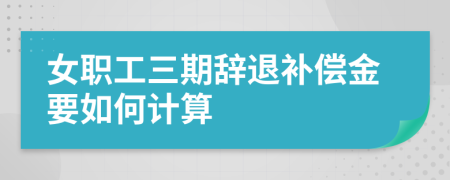 女职工三期辞退补偿金要如何计算